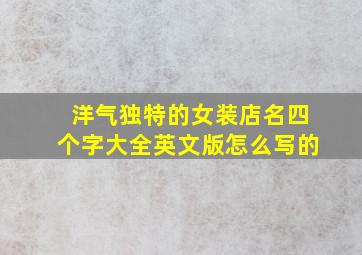 洋气独特的女装店名四个字大全英文版怎么写的